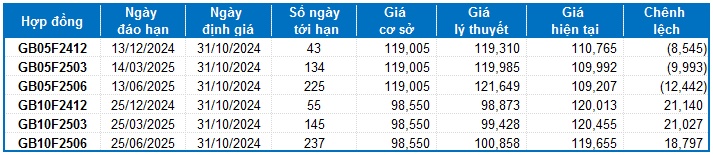 | Hợp đồng | Ngày đáo hạn | Ngày định giá | Số ngày tới hạn | Giá cơ sở | Giá lý thuyết | Giá hiện tại | Chênh lệch |
|---|---|---|---|---|---|---|---|
| GB05F2412 | 13/12/2024 | 31/10/2024 | 43 | 119,005 | 119,310 | 110,765 | (8,545) |
| GB05F2503 | 14/03/2025 | 31/10/2024 | 134 | 119,005 | 119,985 | 109,992 | (9,993) |
| GB05F2506 | 13/06/2025 | 31/10/2024 | 225 | 119,005 | 121,649 | 109,207 | (12,442) |
| GB10F2412 | 25/12/2024 | 31/10/2024 | 55 | 98,550 | 98,873 | 120,013 | 21,140 |
| GB10F2503 | 25/03/2025 | 31/10/2024 | 145 | 98,550 | 99,428 | 120,455 | 21,027 |
| GB10F2506 | 25/06/2025 | 31/10/2024 | 237 | 98,550 | 100,858 | 119,655 | 18,797 |